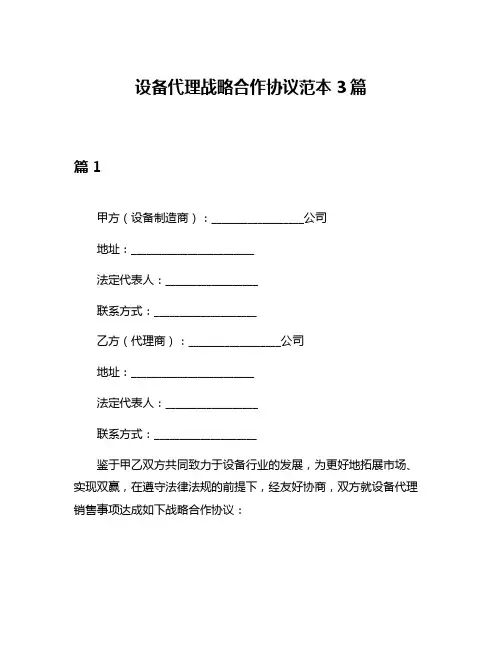 设备代理战略合作协议范本 3 篇

篇 1

甲方（设备制造商）：________________公司

地址：______________________

法定代表人：________________

联系方式：__________________

乙方（代理商）：________________公司

地址：______________________

法定代表人：________________

联系方式：__________________

鉴于甲乙双方共同致力于设备行业的发展，为更好地拓展市场、实现双赢，在遵守法律法规的前提下，经友好协商，双方就设备代理销售事项达成如下战略合作协议：